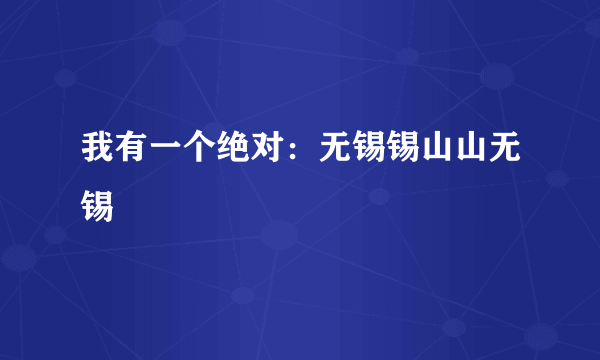 我有一个绝对：无锡锡山山无锡